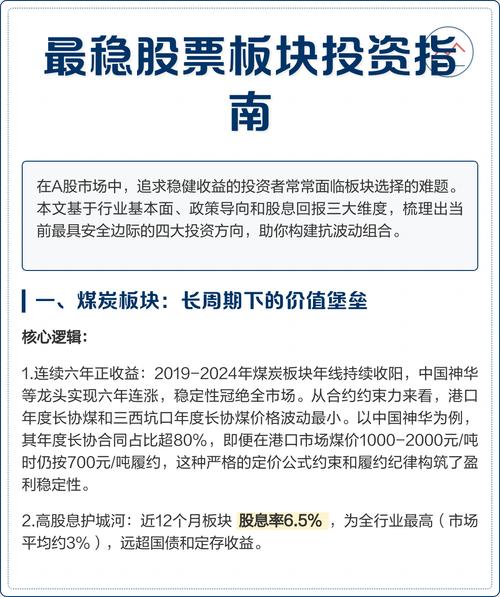 最稳股票板块投资指南

在A股市场中，追求稳健收益的投资者常常面临板块选择的难题。本文基于行业基本面、政策导向和股息回报三大维度，梳理出当前最具安全边际的四大投资方向，助你构建抗波动组合。

一、煤炭板块：长周期下的价值堡垒

核心逻辑：

1.连续六年正收益：2019-2024年煤炭板块年线持续收阳，中国神华等龙头实现六年连涨，稳定性冠绝全市场。从合约约束力来看，港口年度长协煤和三西坑口年度长协煤价格波动最小。以中国神华为例，其年度长协合同占比超80%，即便在港口市场煤价1000-2000元/吨时仍按700元/吨履约，这种严格的定价公式约束和履约纪律构筑了盈利稳定性。

2.高股息护城河：近12个月板块 股息率6.5% ，为全行业最高（市场平均约3%），远超国债和定存收益。